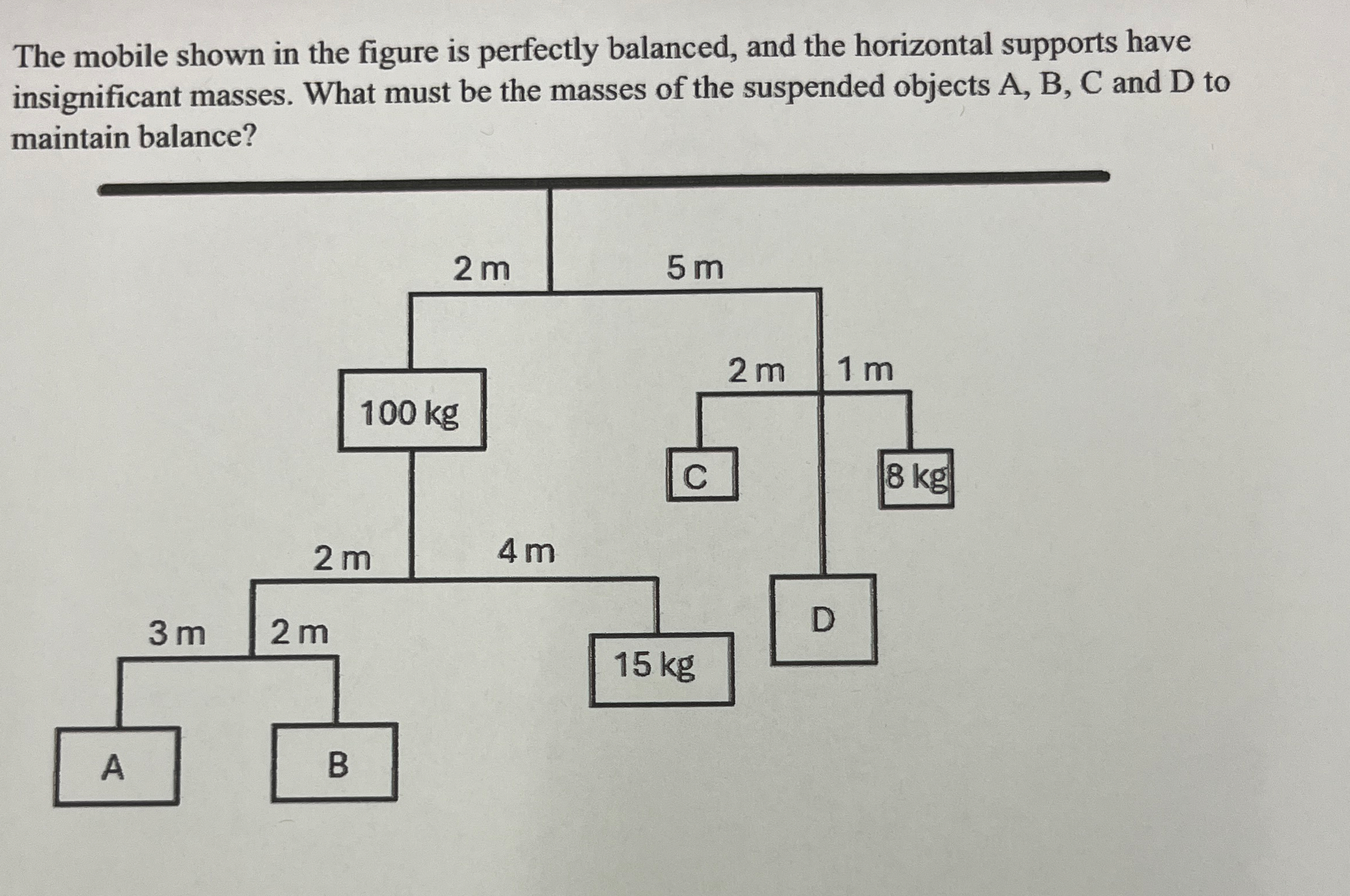 The mobile shown in the figure is perfectly balanced, and the horizontal supports have insignificant masses. What must be the masses of the suspended objects A, B, C and D to maintain balance?

2 m
5 m
2 m
1 m
100 kg
C
8 kg
2 m
4 m
3 m
2 m
D
15 kg
A
B